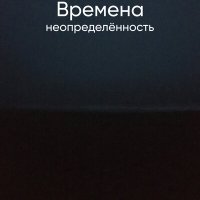 Времена
неопределённость